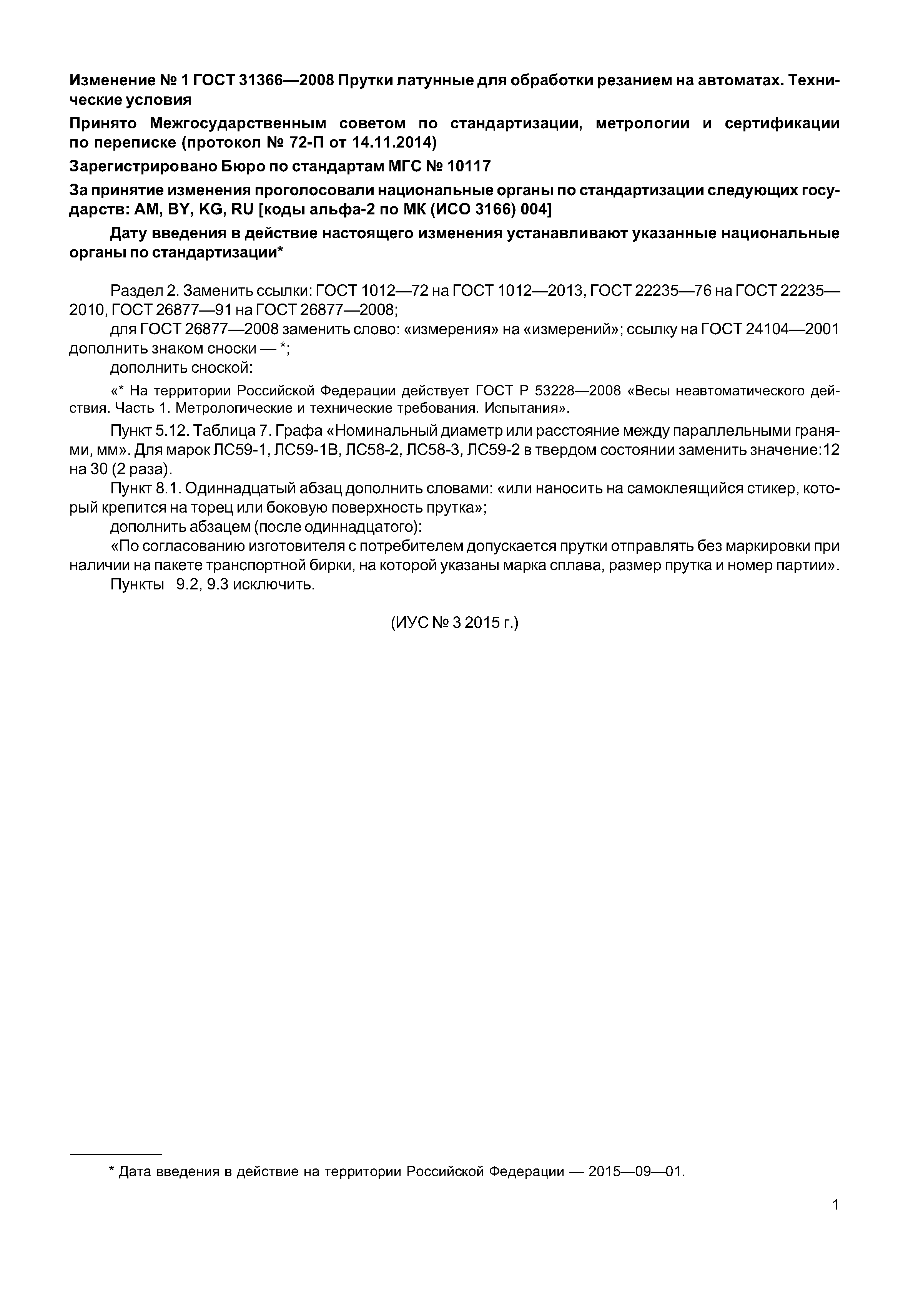 Изменение № 1 ГОСТ 31366—2008 Прутки латунные для обработки резанием на автоматах. Технические условия

Принято Межгосударственным советом по стандартизации, метрологии и сертификации по переписке (протокол № 72-П от 14.11.2014)

Зарегистрировано Бюро по стандартам МГС № 10117

За принятие изменения проголосовали национальные органы по стандартизации следующих государств: AM, BY, KG, RU [коды альфа-2 по МК (ИСО 3166) 004]

Дату введения в действие настоящего изменения устанавливают указанные национальные органы по стандартизации*

Раздел 2. Заменить ссылки: ГОСТ 1012—72 на ГОСТ 1012—2013, ГОСТ 22235—76 на ГОСТ 22235—2010, ГОСТ 26877—91 на ГОСТ 26877—2008;

для ГОСТ 26877—2008 заменить слово: «измерения» на «измерений»; ссылку на ГОСТ 24104—2001 дополнить знаком сноски — *;

дополнить сноской:

«* На территории Российской Федерации действует ГОСТ Р 53228—2008 «Весы неавтоматического действия. Часть 1. Метрологические и технические требования. Испытания».

Пункт 5.12. Таблица 7. Графа «Номинальный диаметр или расстояние между параллельными гранями, мм». Для марок ЛС59-1, ЛС59-1В, ЛС58-2, ЛС58-3, ЛС59-2 в твердом состоянии заменить значение:12 на 30 (2 раза).

Пункт 8.1. Одиннадцатый абзац дополнить словами: «или наносить на самоклеящийся стикер, который крепится на торец или боковую поверхность прутка»;

дополнить абзацем (после одиннадцатого):

«По согласованию изготовителя с потребителем допускается прутки отправлять без маркировки при наличии на пакете транспортной бирки, на которой указаны марка сплава, размер прутка и номер партии».

Пункты 9.2, 9.3 исключить.

(ИУС № 3 2015 г.)

* Дата введения в действие на территории Российской Федерации — 2015—09—01.

1